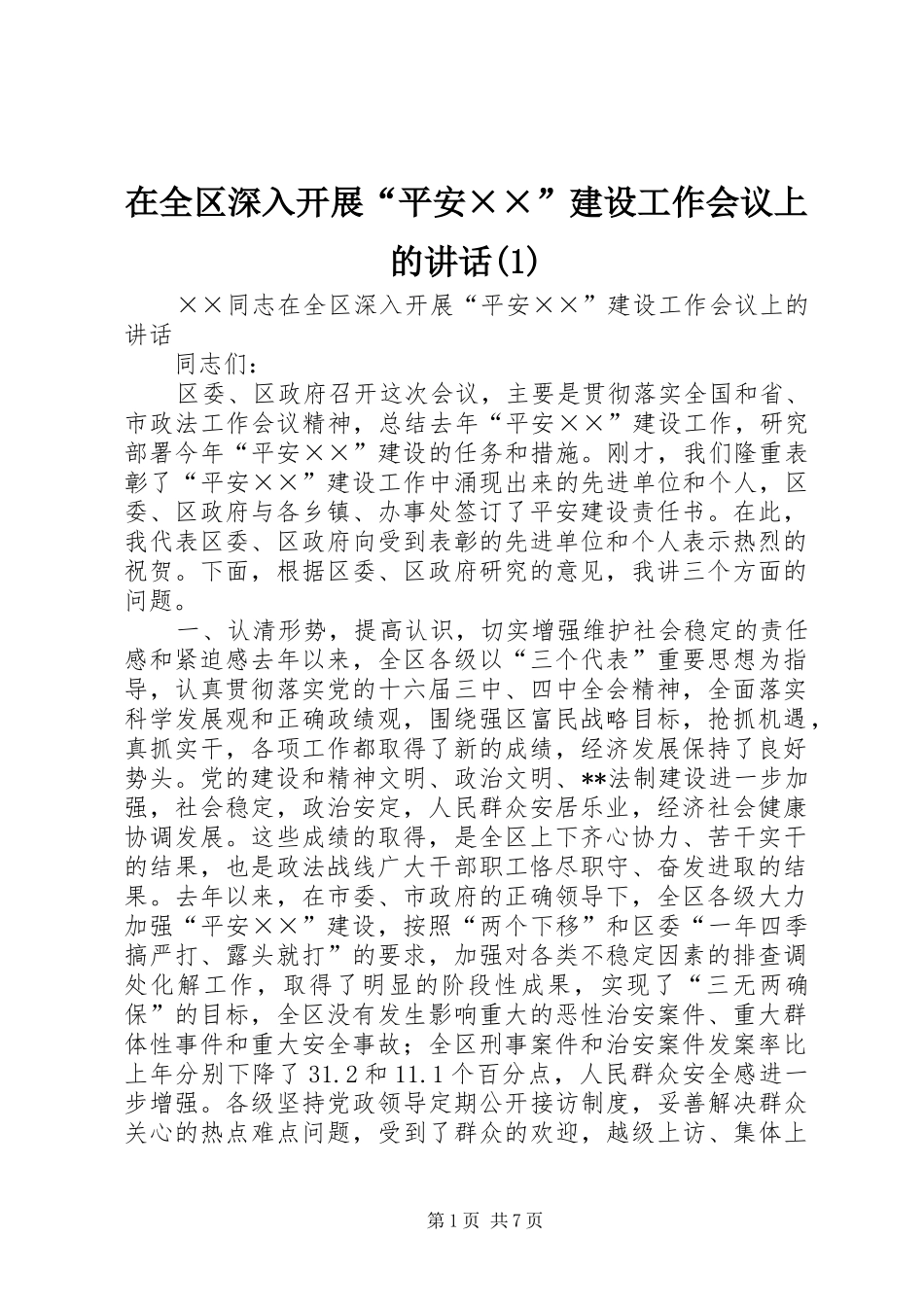 在全区深入开展“平安××”建设工作会议上的讲话(1)

××同志在全区深入开展“平安××”建设工作会议上的讲话

同志们：

区委、区政府召开这次会议，主要是贯彻落实全国和省、市政法工作会议精神，总结去年“平安××”建设工作，研究部署今年“平安××”建设的任务和措施。刚才，我们隆重表彰了“平安××”建设工作中涌现出来的先进单位和个人，区委、区政府与各乡镇、办事处签订了平安建设责任书。在此，我代表区委、区政府向受到表彰的先进单位和个人表示热烈的祝贺。下面，根据区委、区政府研究的意见，我讲三个方面的问题。

一、认清形势，提高认识，切实增强维护社会稳定的责任感和紧迫感去年以来，全区各级以“三个代表”重要思想为指导，认真贯彻落实党的十六届三中、四中全会精神，全面落实科学发展观和正确政绩观，围绕强区富民战略目标，抢抓机遇，真抓实干，各项工作都取得了新的成绩，经济发展保持了良好势头。党的建设和精神文明、政治文明、**法制建设进一步加强，社会稳定，政治安定，人民群众安居乐业，经济社会健康协调发展。这些成绩的取得，是全区上下齐心协力、苦干实干的结果，也是政法战线广大干部职工恪尽职守、奋发进取的结果。去年以来，在市委、市政府的正确领导下，全区各级大力加强“平安××”建设，按照“两个下移”和区委“一年四季搞严打、露头就打”的要求，加强对各类不稳定因素的排查调处化解工作，取得了明显的阶段性成果，实现了“三无两确保”的目标，全区没有发生影响重大的恶性治安案件、重大群体性事件和重大安全事故；全区刑事案件和治安案件发案率比上年分别下降了31.2和11.1个百分点，人民群众安全感进一步增强。各级坚持党政领导定期公开接访制度，妥善解决群众关心的热点难点问题，受到了群众的欢迎，越级上访、集体上

第1页 共7页